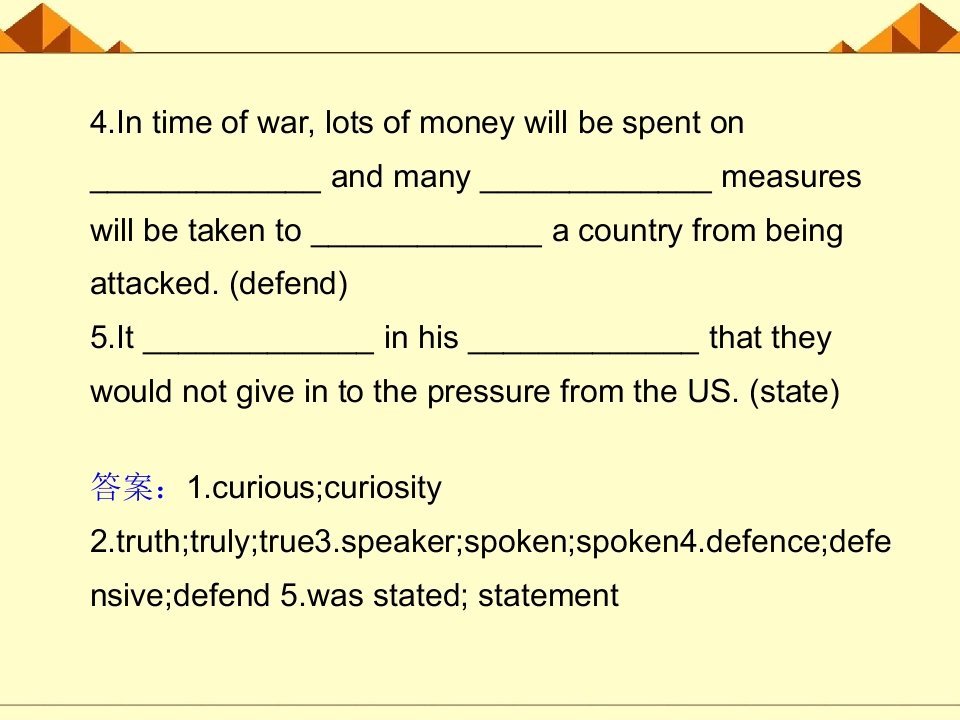 4.In time of war, lots of money will be spent on ____ and many ____ measures will be taken to ____ a country from being attacked. (defend)

5.It ____ in his ____ that they would not give in to the pressure from the US. (state)

答案：1.curious;curiosity

2.truth;truly;true3.speaker;spoken;spoken4.defence;defensive;defend 5.was stated; statement